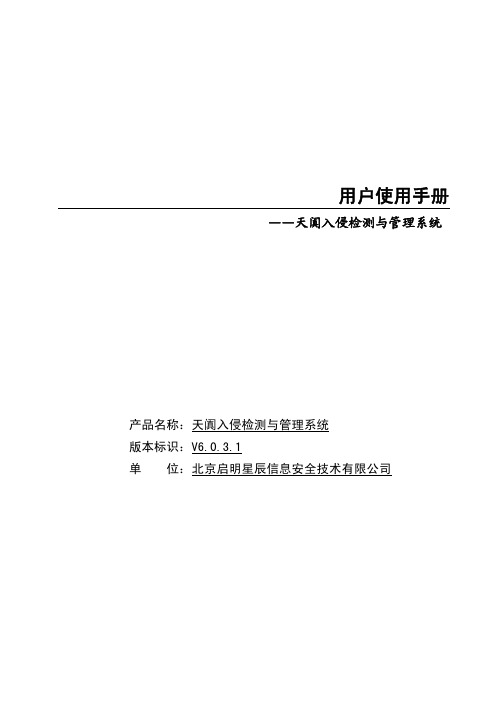 用户使用手册

——天阗入侵检测与管理系统

产品名称：天阗入侵检测与管理系统
版本标识：V6.0.3.1
单　　位：北京启明星辰信息安全技术有限公司